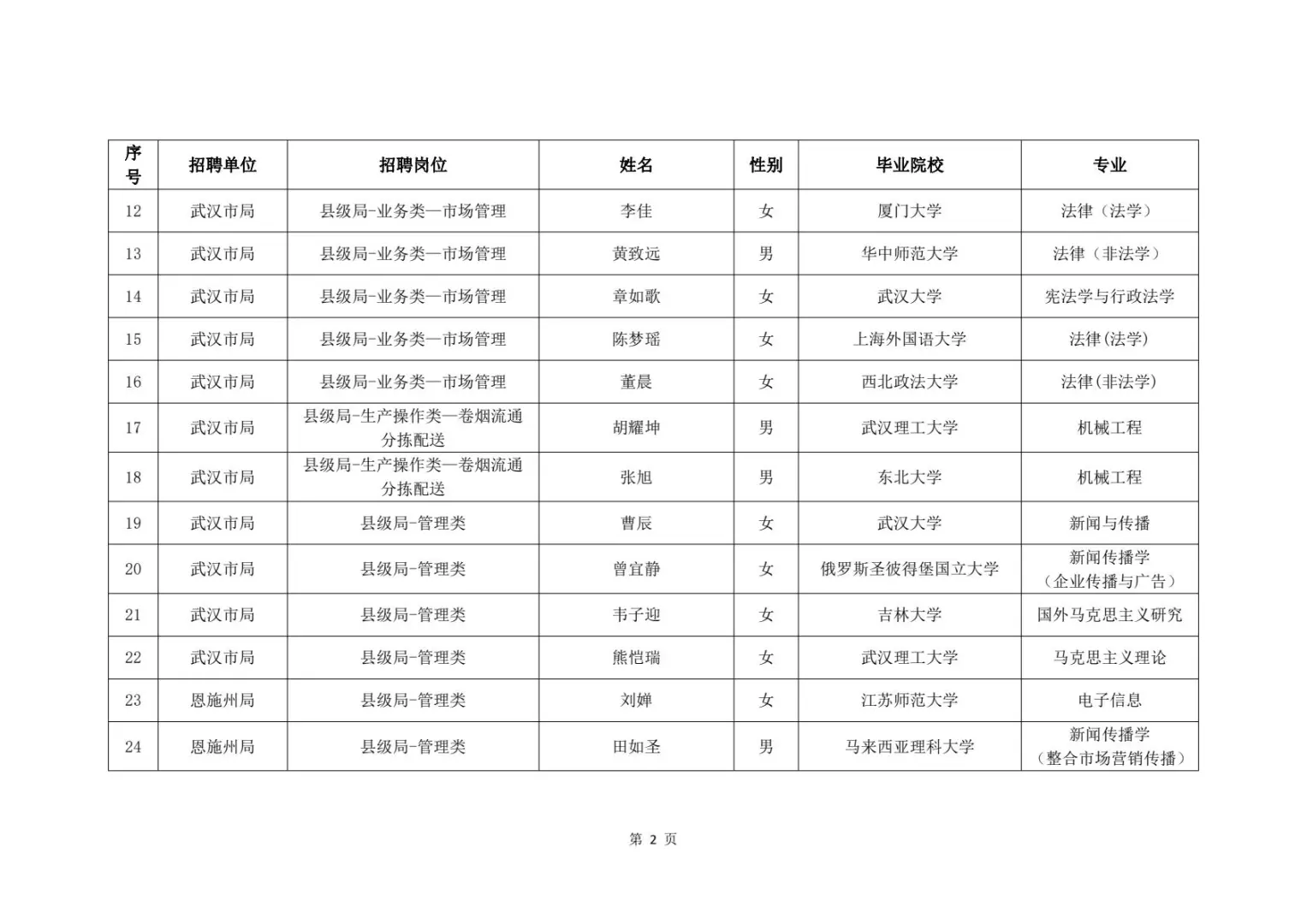 | 序号 | 招聘单位 | 招聘岗位 | 姓名 | 性别 | 毕业院校 | 专业 |
|---|---|---|---|---|---|---|
| 12 | 武汉市局 | 县级局-业务类—市场管理 | 李佳 | 女 | 厦门大学 | 法律（法学） |
| 13 | 武汉市局 | 县级局-业务类—市场管理 | 黄致远 | 男 | 华中师范大学 | 法律（非法学） |
| 14 | 武汉市局 | 县级局-业务类—市场管理 | 章如歌 | 女 | 武汉大学 | 宪法学与行政法学 |
| 15 | 武汉市局 | 县级局-业务类—市场管理 | 陈梦瑶 | 女 | 上海外国语大学 | 法律(法学) |
| 16 | 武汉市局 | 县级局-业务类—市场管理 | 董晨 | 女 | 西北政法大学 | 法律(非法学) |
| 17 | 武汉市局 | 县级局-生产操作类—卷烟流通分拣配送 | 胡耀坤 | 男 | 武汉理工大学 | 机械工程 |
| 18 | 武汉市局 | 县级局-生产操作类—卷烟流通分拣配送 | 张旭 | 男 | 东北大学 | 机械工程 |
| 19 | 武汉市局 | 县级局-管理类 | 曹辰 | 女 | 武汉大学 | 新闻与传播 |
| 20 | 武汉市局 | 县级局-管理类 | 曾宜静 | 女 | 俄罗斯圣彼得堡国立大学 | 新闻传播学（企业传播与广告） |
| 21 | 武汉市局 | 县级局-管理类 | 韦子迎 | 女 | 吉林大学 | 国外马克思主义研究 |
| 22 | 武汉市局 | 县级局-管理类 | 熊恺瑞 | 女 | 武汉理工大学 | 马克思主义理论 |
| 23 | 恩施州局 | 县级局-管理类 | 刘婵 | 女 | 江苏师范大学 | 电子信息 |
| 24 | 恩施州局 | 县级局-管理类 | 田如圣 | 男 | 马来西亚理科大学 | 新闻传播学（整合市场营销传播） |

第 2 页